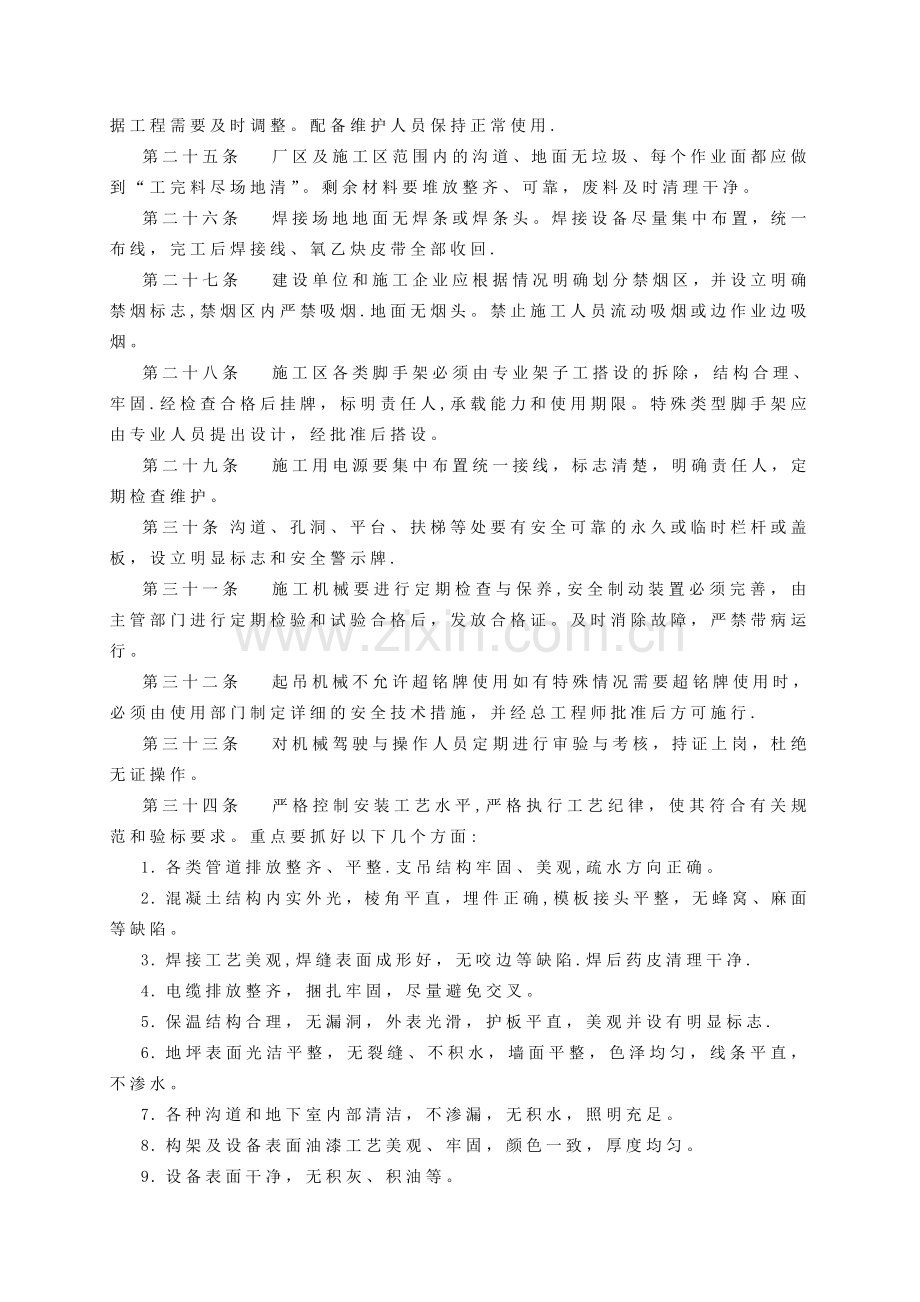 据工程需要及时调整。配备维护人员保持正常使用.

第二十五条 厂区及施工区范围内的沟道、地面无垃圾、每个作业面都应做到“工完料尽场地清”。剩余材料要堆放整齐、可靠，废料及时清理干净。

第二十六条 焊接场地地面无焊条或焊条头。焊接设备尽量集中布置，统一布线，完工后焊接线、氧乙炔皮带全部收回.

第二十七条 建设单位和施工企业应根据情况明确划分禁烟区，并设立明确禁烟标志,禁烟区内严禁吸烟.地面无烟头。禁止施工人员流动吸烟或边作业边吸烟。

第二十八条 施工区各类脚手架必须由专业架子工搭设的拆除，结构合理、牢固.经检查合格后挂牌，标明责任人,承载能力和使用期限。特殊类型脚手架应由专业人员提出设计，经批准后搭设。

第二十九条 施工用电源要集中布置统一接线，标志清楚，明确责任人，定期检查维护。

第三十条 沟道、孔洞、平台、扶梯等处要有安全可靠的永久或临时栏杆或盖板，设立明显标志和安全警示牌.

第三十一条 施工机械要进行定期检查与保养,安全制动装置必须完善，由主管部门进行定期检验和试验合格后，发放合格证。及时消除故障，严禁带病运行。

第三十二条 起吊机械不允许超铭牌使用如有特殊情况需要超铭牌使用时，必须由使用部门制定详细的安全技术措施，并经总工程师批准后方可施行.

第三十三条 对机械驾驶与操作人员定期进行审验与考核，持证上岗，杜绝无证操作。

第三十四条 严格控制安装工艺水平,严格执行工艺纪律，使其符合有关规范和验标要求。重点要抓好以下几个方面:

1.各类管道排放整齐、平整.支吊结构牢固、美观,疏水方向正确。

2.混凝土结构内实外光，棱角平直，埋件正确,模板接头平整，无蜂窝、麻面等缺陷。

3.焊接工艺美观,焊缝表面成形好，无咬边等缺陷.焊后药皮清理干净.

4.电缆排放整齐，捆扎牢固，尽量避免交叉。

5.保温结构合理，无漏洞，外表光滑，护板平直，美观并设有明显标志.

6.地坪表面光洁平整，无裂缝、不积水，墙面平整，色泽均匀，线条平直，不渗水。

7.各种沟道和地下室内部清洁，不渗漏，无积水，照明充足。

8.构架及设备表面油漆工艺美观、牢固，颜色一致，厚度均匀。

9.设备表面干净，无积灰、积油等。

www.zixin.com.cn